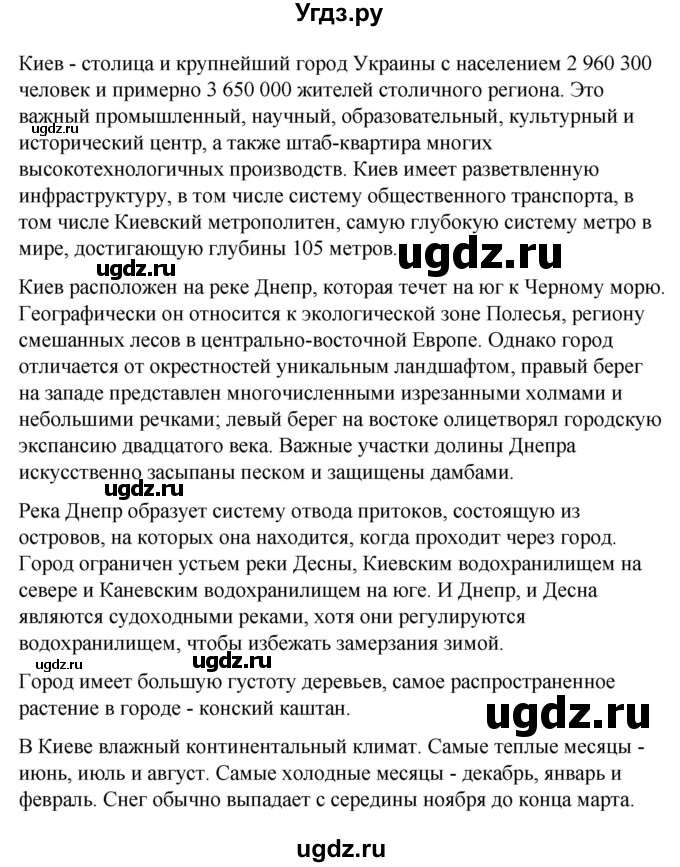 Угдз.ру

Киев - столица и крупнейший город Украины с населением 2 960 300 человек и примерно 3 650 000 жителей столичного региона. Это важный промышленный, научный, образовательный, культурный и исторический центр, а также штаб-квартира многих высокотехнологичных производств. Киев имеет разветвленную инфраструктуру, в том числе систему общественного транспорта, в том числе Киевский метрополитен, самую глубокую систему метро в мире, достигающую глубины 105 метров.

ugdz.ru

ugdz.ru

ugdz.ru

Киев расположен на реке Днепр, которая течет на юг к Черному морю. Географически он относится к экологической зоне Полесья, региону смешанных лесов в центрально-восточной Европе. Однако город отличается от окрестностей уникальным ландшафтом, правый берег на западе представлен многочисленными изрезанными холмами и небольшими речками; левый берег на востоке олицетворял городскую экспансию двадцатого века. Важные участки долины Днепра искусственно засыпаны песком и защищены дамбами.

ugdz.ru

Река Днепр образует систему отвода притоков, состоящую из островов, на которых она находится, когда проходит через город. Город ограничен устьем реки Десны, Киевским водохранилищем на севере и Каневским водохранилищем на юге. И Днепр, и Десна являются судоходными реками, хотя они регулируются водохранилищем, чтобы избежать замерзания зимой.

ugdz.ru

ugdz.ru

Город имеет большую густоту деревьев, самое распространенное растение в городе - конский каштан.

ugdz.ru

В Киеве влажный континентальный климат. Самые теплые месяцы - июнь, июль и август. Самые холодные месяцы - декабрь, январь и февраль. Снег обычно выпадает с середины ноября до конца марта.

ugdz.ru